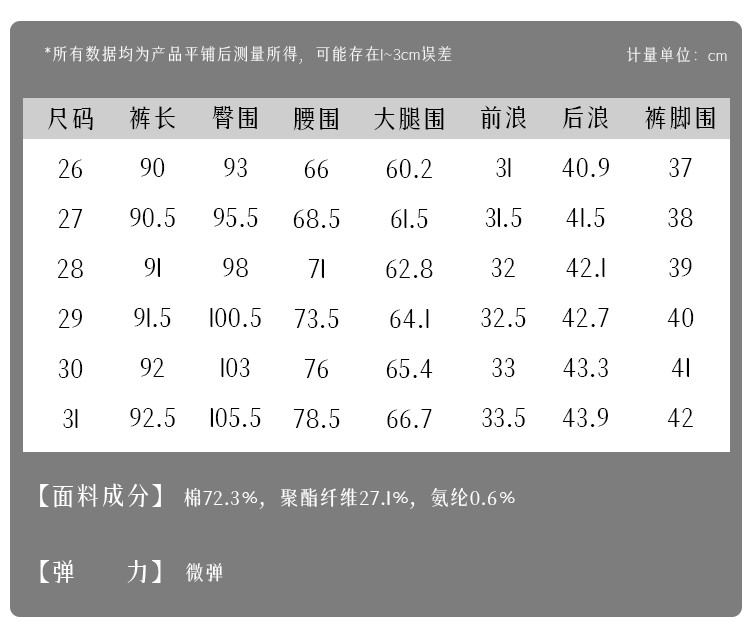 *所有数据均为产品平铺后测量所得，可能存在1~3cm误差 计量单位：cm

| 尺码 | 裤长 | 臀围 | 腰围 | 大腿围 | 前浪 | 后浪 | 裤脚围 |
|---|---|---|---|---|---|---|---|
| 26 | 90 | 93 | 66 | 60.2 | 31 | 40.9 | 37 |
| 27 | 90.5 | 95.5 | 68.5 | 61.5 | 31.5 | 41.5 | 38 |
| 28 | 91 | 98 | 71 | 62.8 | 32 | 42.1 | 39 |
| 29 | 91.5 | 100.5 | 73.5 | 64.1 | 32.5 | 42.7 | 40 |
| 30 | 92 | 103 | 76 | 65.4 | 33 | 43.3 | 41 |
| 31 | 92.5 | 105.5 | 78.5 | 66.7 | 33.5 | 43.9 | 42 |

【面料成分】 棉72.3%，聚酯纤维27.1%，氨纶0.6%

【弹 力】 微弹